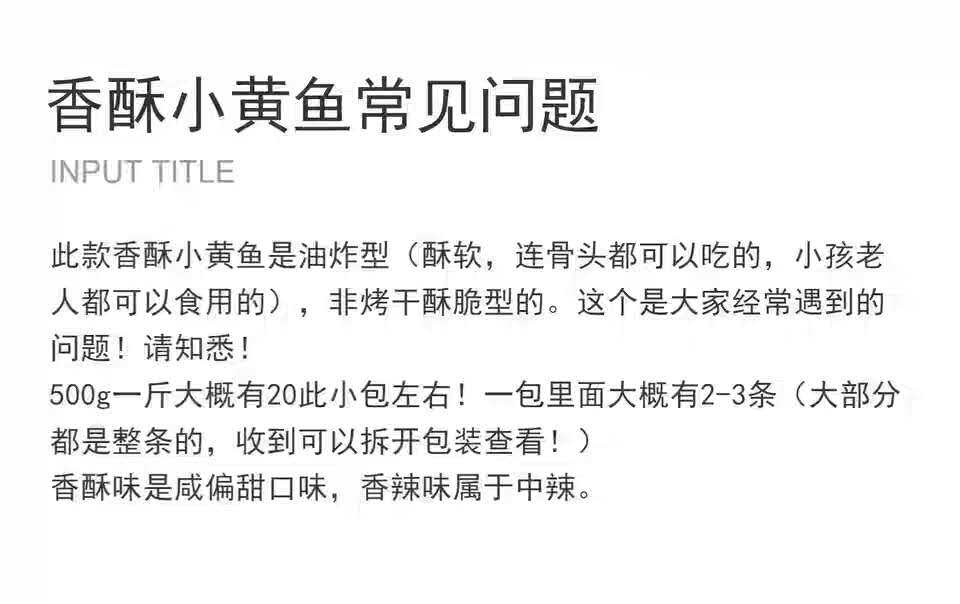 香酥小黄鱼常见问题

INPUT TITLE

此款香酥小黄鱼是油炸型（酥软，连骨头都可以吃的，小孩老人都可以食用的），非烤干酥脆型的。这个是大家经常遇到的问题！请知悉！
500g一斤大概有20此小包左右！一包里面大概有2-3条（大部分都是整条的，收到可以拆开包装查看！）
香酥味是咸偏甜口味，香辣味属于中辣。